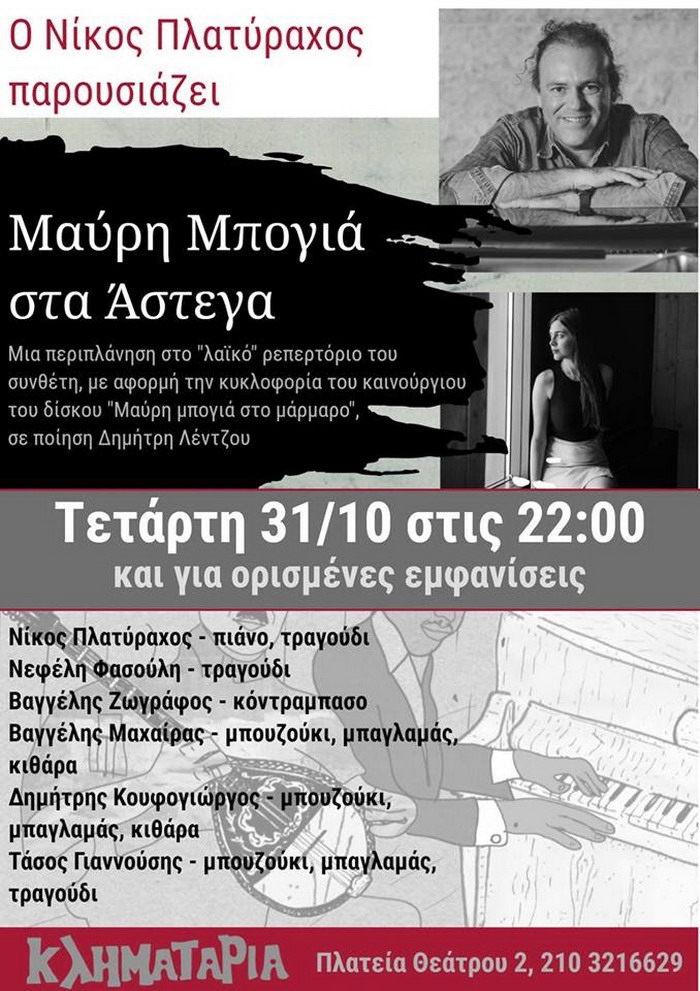 Ο Νίκος Πλατύραχος παρουσιάζει

Μαύρη Μπογιά στα Άστεγα

Μια περιπλάνηση στο "λαϊκό" ρεπερτόριο του συνθέτη, με αφορμή την κυκλοφορία του καινούργιου του δίσκου "Μαύρη μπογιά στο μάρμαρο", σε ποίηση Δημήτρη Λέντζου

Τετάρτη 31/10 στις 22:00
και για ορισμένες εμφανίσεις

Νίκος Πλατύραχος - πιάνο, τραγούδι
Νεφέλη Φασούλη - τραγούδι
Βαγγέλης Ζωγράφος - κόντραμπασο
Βαγγέλης Μαχαίρας - μπουζούκι, μπαγλαμάς, κιθάρα
Δημήτρης Κουφογιώργος - μπουζούκι, μπαγλαμάς, κιθάρα
Τάσος Γιαννούσης - μπουζούκι, μπαγλαμάς, τραγούδι

ΚΛΗΜΑΤΑΡΙΑ Πλατεία Θεάτρου 2, 210 3216629